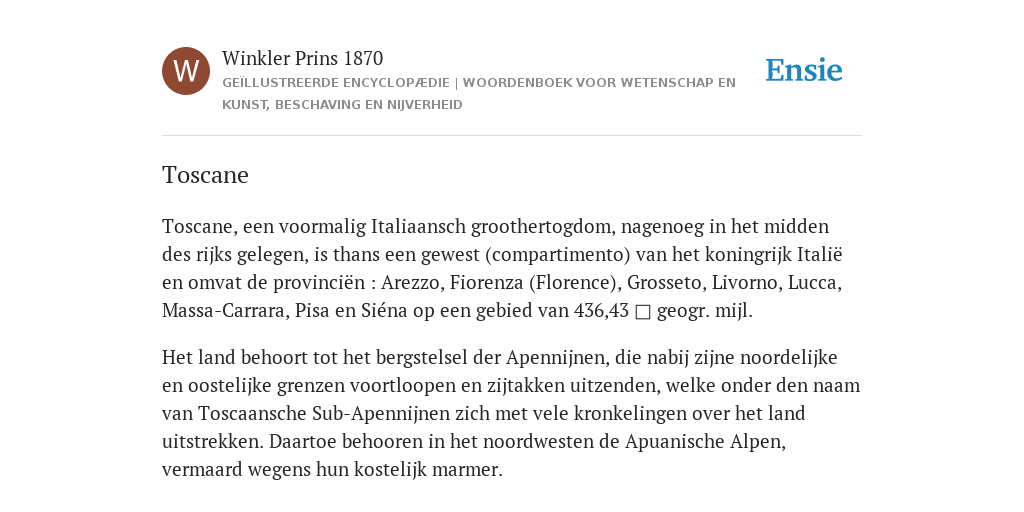 W

Winkler Prins 1870

GEÏLLUSTREERDE ENCYCLOPÆDIE | WOORDENBOEK VOOR WETENSCHAP EN KUNST, BESCHAVING EN NIJVERHEID

Ensie

Toscane

Toscane, een voormalig Italiaansch groothertogdom, nagenoeg in het midden des rijks gelegen, is thans een gewest (compartimento) van het koningrijk Italië en omvat de provinciën : Arezzo, Fiorenza (Florence), Grosseto, Livorno, Lucca, Massa-Carrara, Pisa en Siéna op een gebied van 436,43 □ geogr. mijl.

Het land behoort tot het bergstelsel der Apennijnen, die nabij zijne noordelijke en oostelijke grenzen voortloopen en zijtakken uitzenden, welke onder den naam van Toscaansche Sub-Apennijnen zich met vele kronkelingen over het land uitstrekken. Daartoe behooren in het noordwesten de Apuanische Alpen, vermaard wegens hun kostelijk marmer.